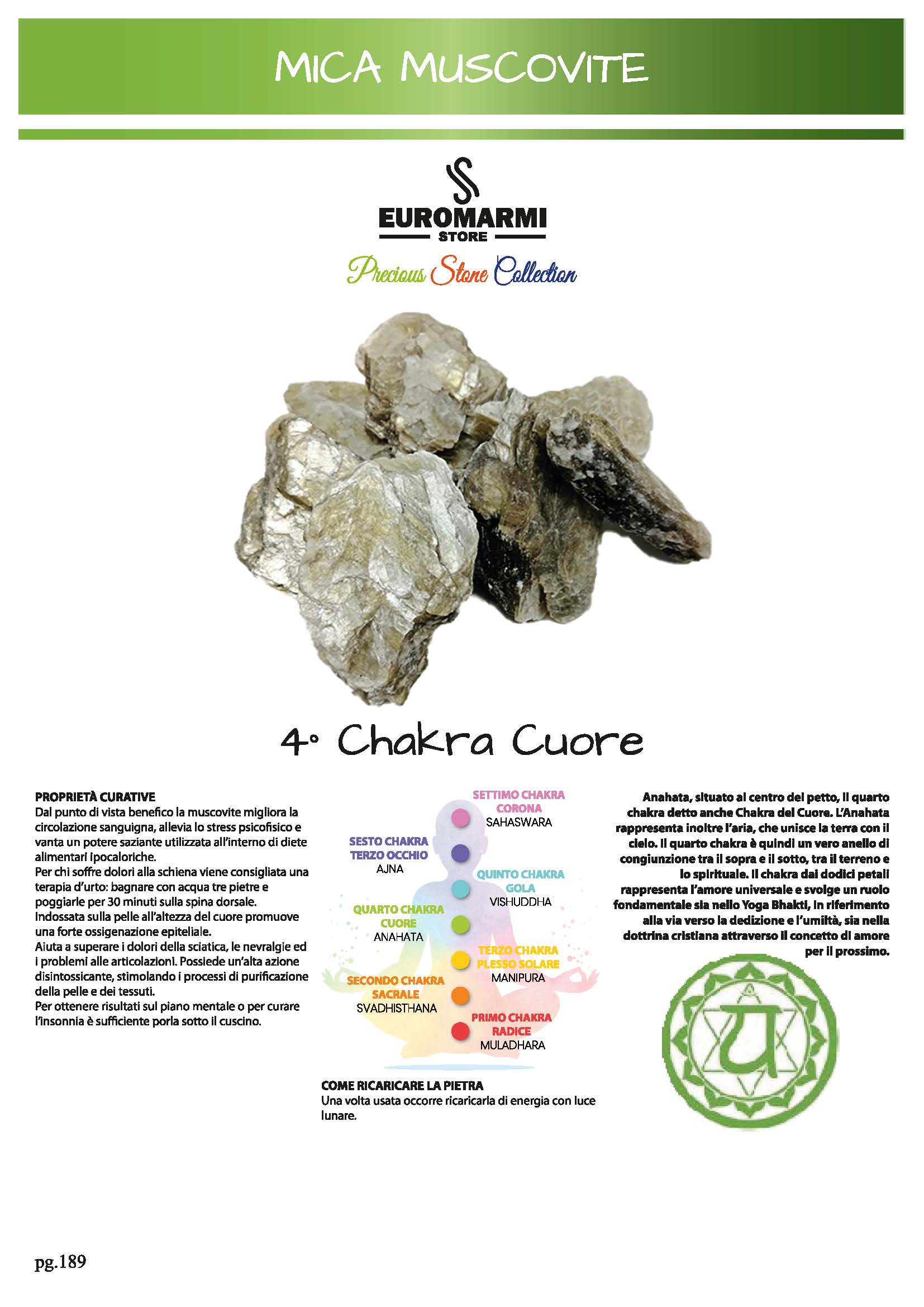 MICA MUSCOVITE

EUROMARMI
STORE

Precious Stone Collection

4° Chakra Cuore

PROPRIETÀ CURATIVE
Dal punto di vista benefico la muscovite migliora la circolazione sanguigna, allevia lo stress psicofisico e vanta un potere saziante utilizzata all'interno di diete alimentari ipocaloriche.
Per chi soffre dolori alla schiena viene consigliata una terapia d'urto: bagnare con acqua tre pietre e poggiarle per 30 minuti sulla spina dorsale.
Indossata sulla pelle all'altezza del cuore promuove una forte ossigenazione epiteliale.
Aiuta a superare i dolori della sciatica, le nevralgie ed i problemi alle articolazioni. Possiede un'alta azione disintossicante, stimolando i processi di purificazione della pelle e dei tessuti.
Per ottenere risultati sul piano mentale o per curare l'insonnia è sufficiente porla sotto il cuscino.

SETTIMO CHAKRA CORONA
SAHASWARA
SESTO CHAKRA TERZO OCCHIO
AJNA
QUINTO CHAKRA GOLA
VISHUDDHA
QUARTO CHAKRA CUORE
ANAHATA
TERZO CHAKRA PLESSO SOLARE
MANIPURA
SECONDO CHAKRA SACRALE
SVADHISTHANA
PRIMO CHAKRA RADICE
MULADHARA

COME RICARICARE LA PIETRA
Una volta usata occorre ricaricarla di energia con luce lunare.

Anahata, situato al centro del petto, il quarto chakra detto anche Chakra del Cuore. L'Anahata rappresenta inoltre l'aria, che unisce la terra con il cielo. Il quarto chakra è quindi un vero anello di congiunzione tra il sopra e il sotto, tra il terreno e lo spirituale. Il chakra dai dodici petali rappresenta l'amore universale e svolge un ruolo fondamentale sia nello Yoga Bhakti, in riferimento alla via verso la dedizione e l'umiltà, sia nella dottrina cristiana attraverso il concetto di amore per il prossimo.

pg.189